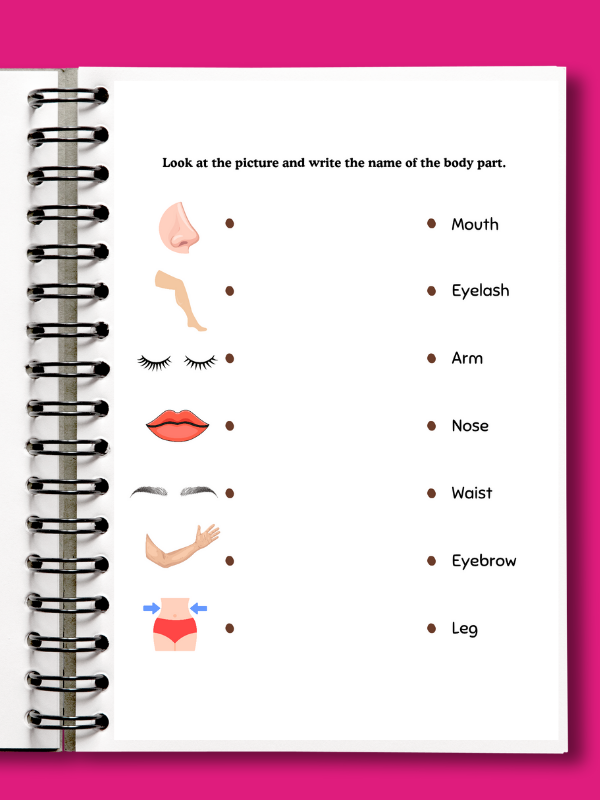 Look at the picture and write the name of the body part.

Mouth

Eyelash

Arm

Nose

Waist

Eyebrow

Leg